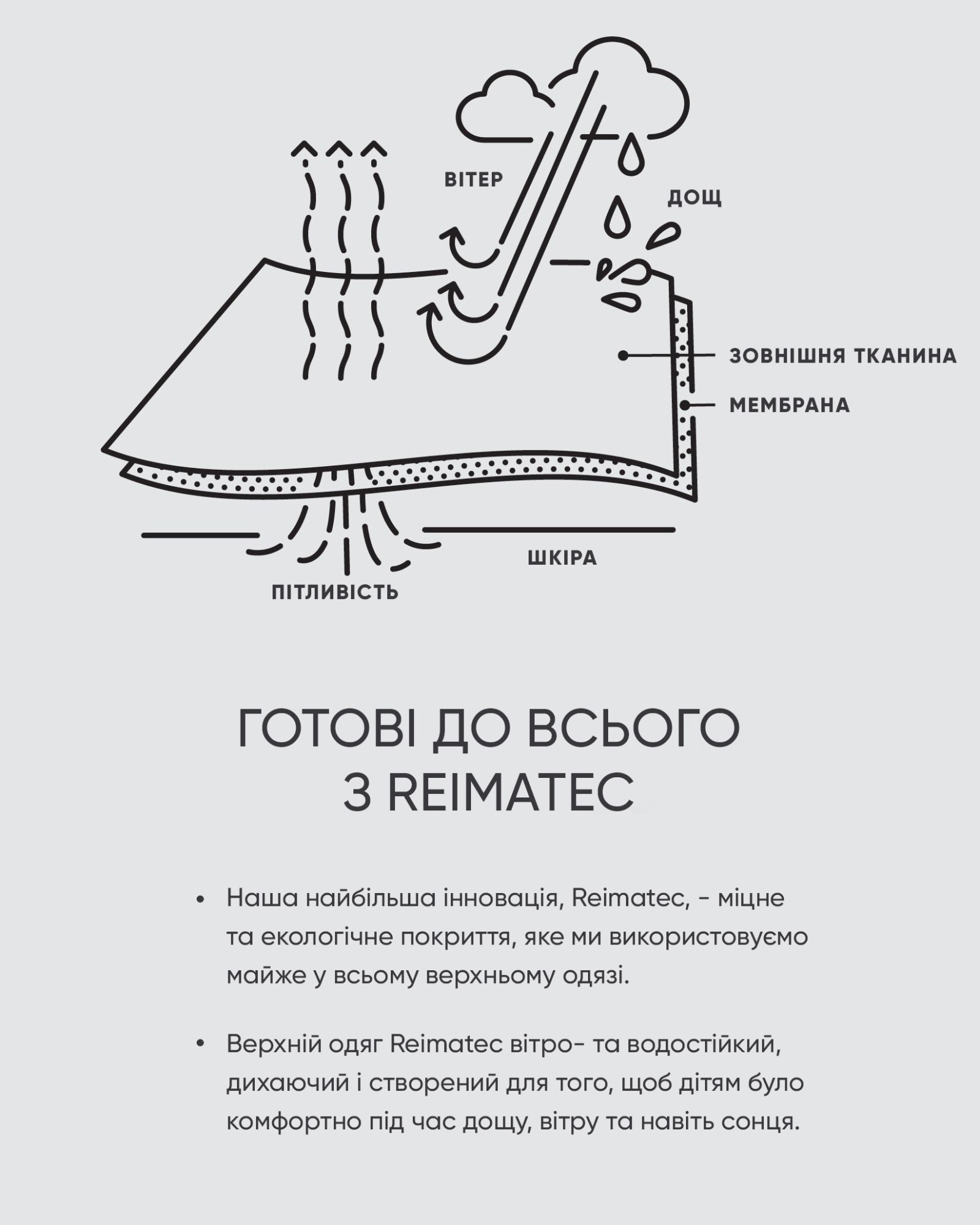 ВІТЕР

ДОЩ

ЗОВНІШНЯ ТКАНИНА

МЕМБРАНА

ШКІРА

ПІТЛИВІСТЬ

ГОТОВІ ДО ВСЬОГО З REIMATEC

• Наша найбільша інновація, Reimatec, - міцне та екологічне покриття, яке ми використовуємо майже у всьому верхньому одязі.

• Верхній одяг Reimatec вітро- та водостійкий, дихаючий і створений для того, щоб дітям було комфортно під час дощу, вітру та навіть сонця.